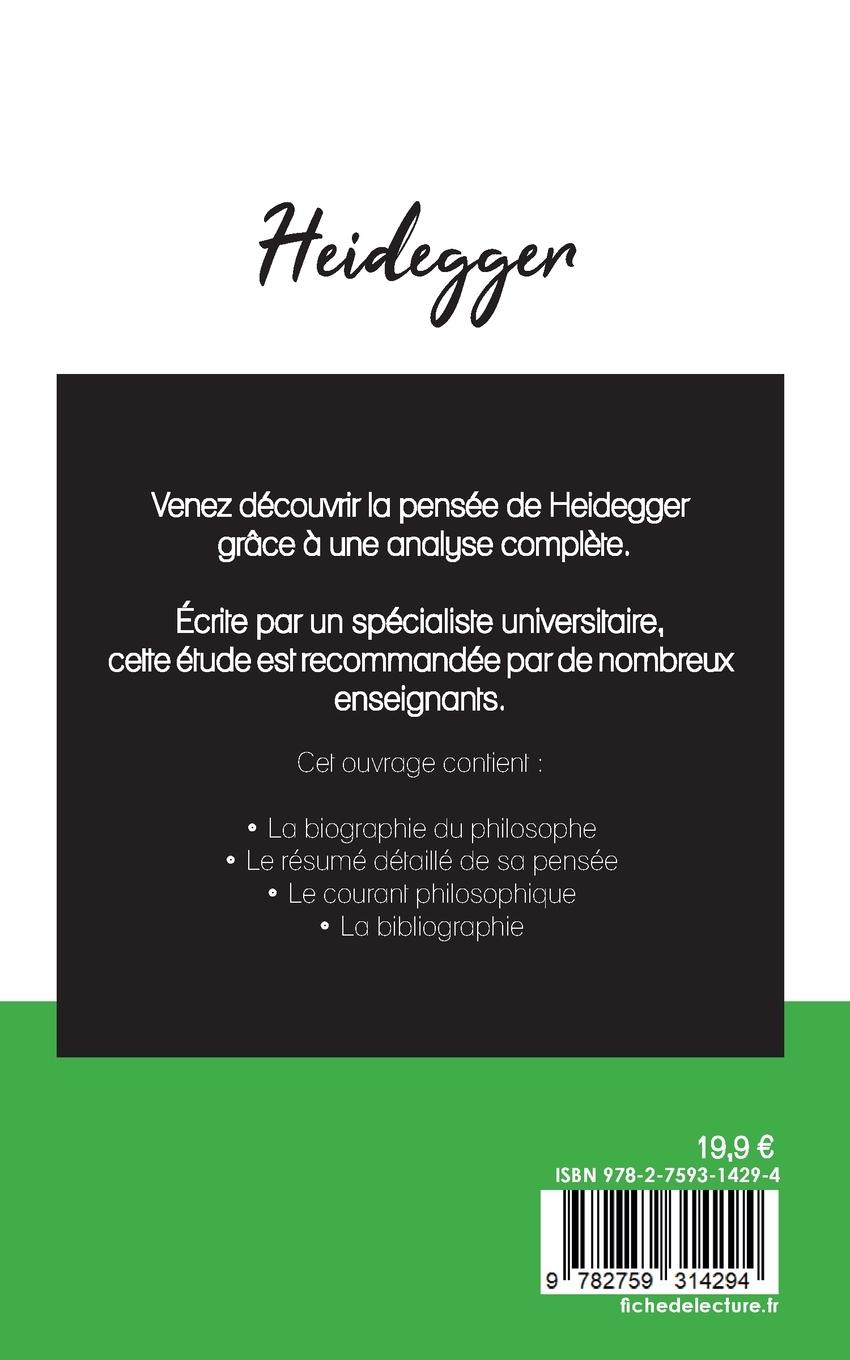 Heidegger

Venez découvrir la pensée de Heidegger grâce à une analyse complète.

Écrite par un spécialiste universitaire, cette étude est recommandée par de nombreux enseignants.

Cet ouvrage contient :

• La biographie du philosophe
• Le résumé détaillé de sa pensée
• Le courant philosophique
• La bibliographie

19,9 €
ISBN 978-2-7593-1429-4
9 782759 314294
fichedelecture.fr